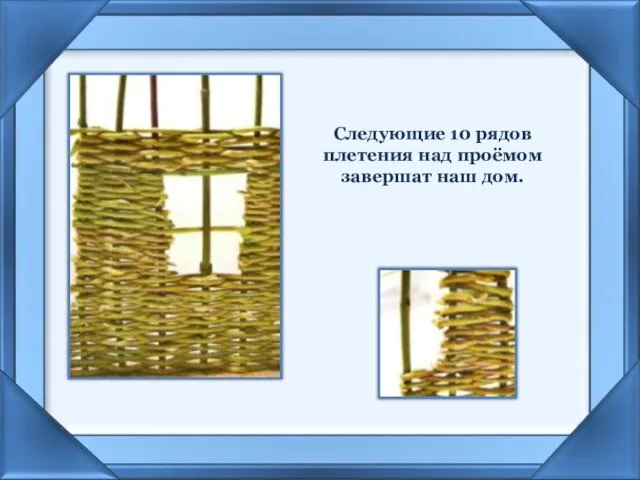 Следующие 10 рядов плетения над проёмом завершат наш дом.